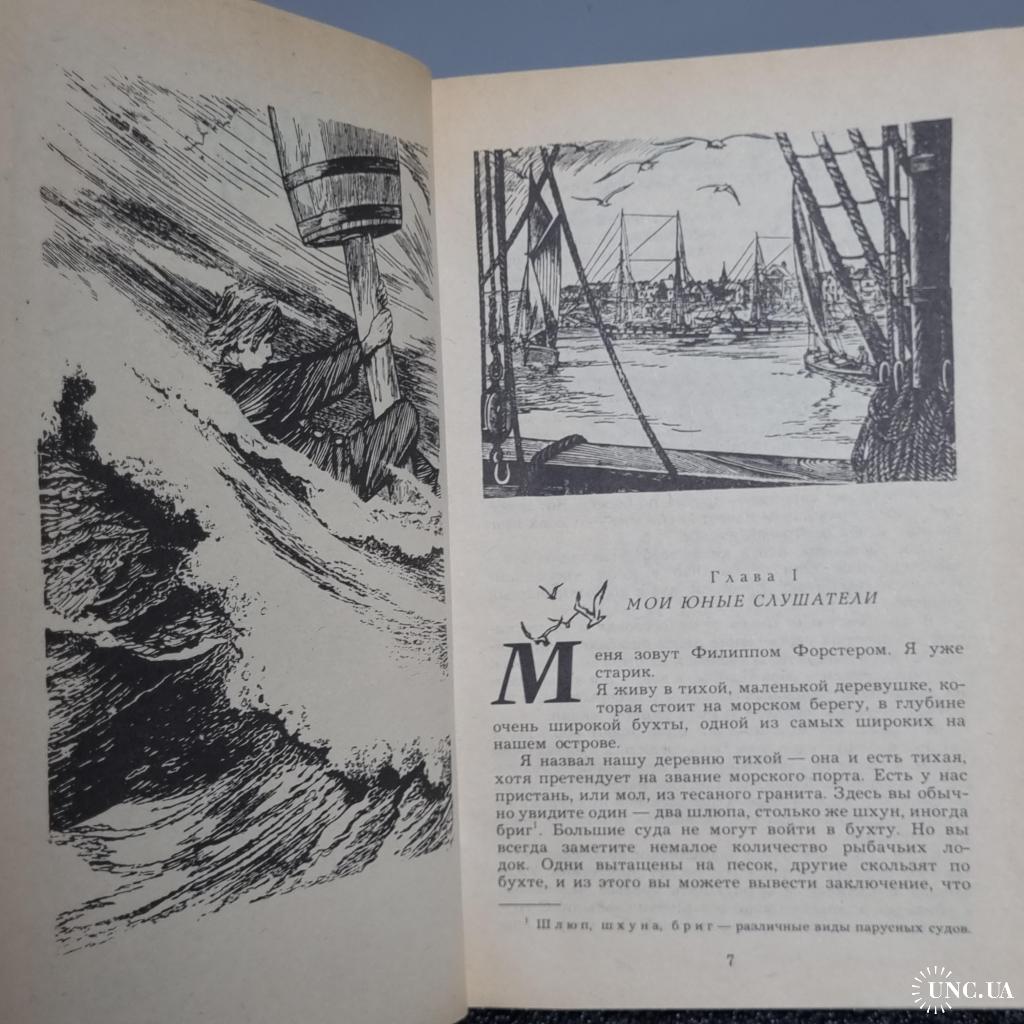 Глава I
МОИ ЮНЫЕ СЛУШАТЕЛИ

Меня зовут Филиппом Форстером. Я уже старик.

Я живу в тихой, маленькой деревушке, которая стоит на морском берегу, в глубине очень широкой бухты, одной из самых широких на нашем острове.

Я назвал нашу деревню тихой — она и есть тихая, хотя претендует на звание морского порта. Есть у нас пристань, или мол, из тесаного гранита. Здесь вы обычно увидите один — два шлюпа, столько же шхун, иногда бриг$^{1}$. Большие суда не могут войти в бухту. Но вы всегда заметите немалое количество рыбачьих лодок. Одни вытащены на песок, другие скользят по бухте, и из этого вы можете вывести заключение, что

$^{1}$ Шлюп, шхуна, бриг — различные виды парусных судов.

7

UNC.UA